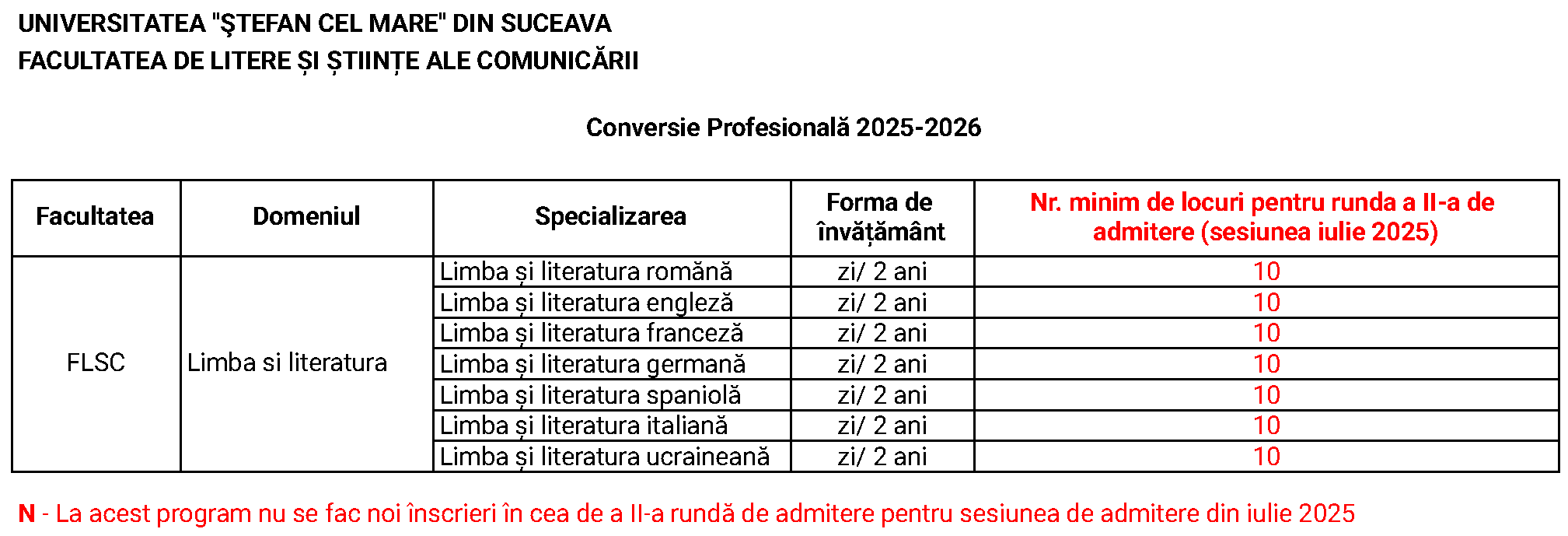 UNIVERSITATEA "ŞTEFAN CEL MARE" DIN SUCEAVA
FACULTATEA DE LITERE ȘI ȘTIINȚE ALE COMUNICĂRII

Conversie Profesională 2025-2026

| Facultatea | Domeniul | Specializarea | Forma de învățământ | Nr. minim de locuri pentru runda a II-a de admitere (sesiunea iulie 2025) |
|---|---|---|---|---|
| FLSC | Limba si literatura | Limba și literatura română | zi/ 2 ani | 10 |
| | | Limba și literatura engleză | zi/ 2 ani | 10 |
| | | Limba și literatura franceză | zi/ 2 ani | 10 |
| | | Limba și literatura germană | zi/ 2 ani | 10 |
| | | Limba și literatura spaniolă | zi/ 2 ani | 10 |
| | | Limba și literatura italiană | zi/ 2 ani | 10 |
| | | Limba și literatura ucraineană | zi/ 2 ani | 10 |

N - La acest program nu se fac noi înscrieri în cea de a II-a rundă de admitere pentru sesiunea de admitere din iulie 2025